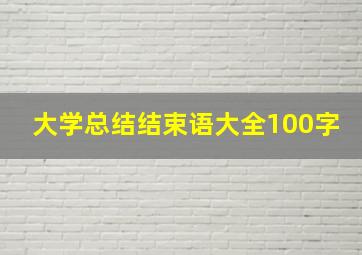 大学总结结束语大全100字